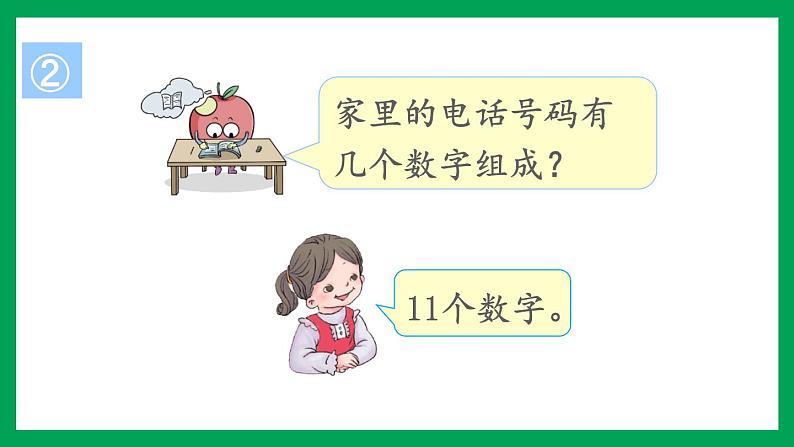 ②

家里的电话号码有几个数字组成？

11个数字。